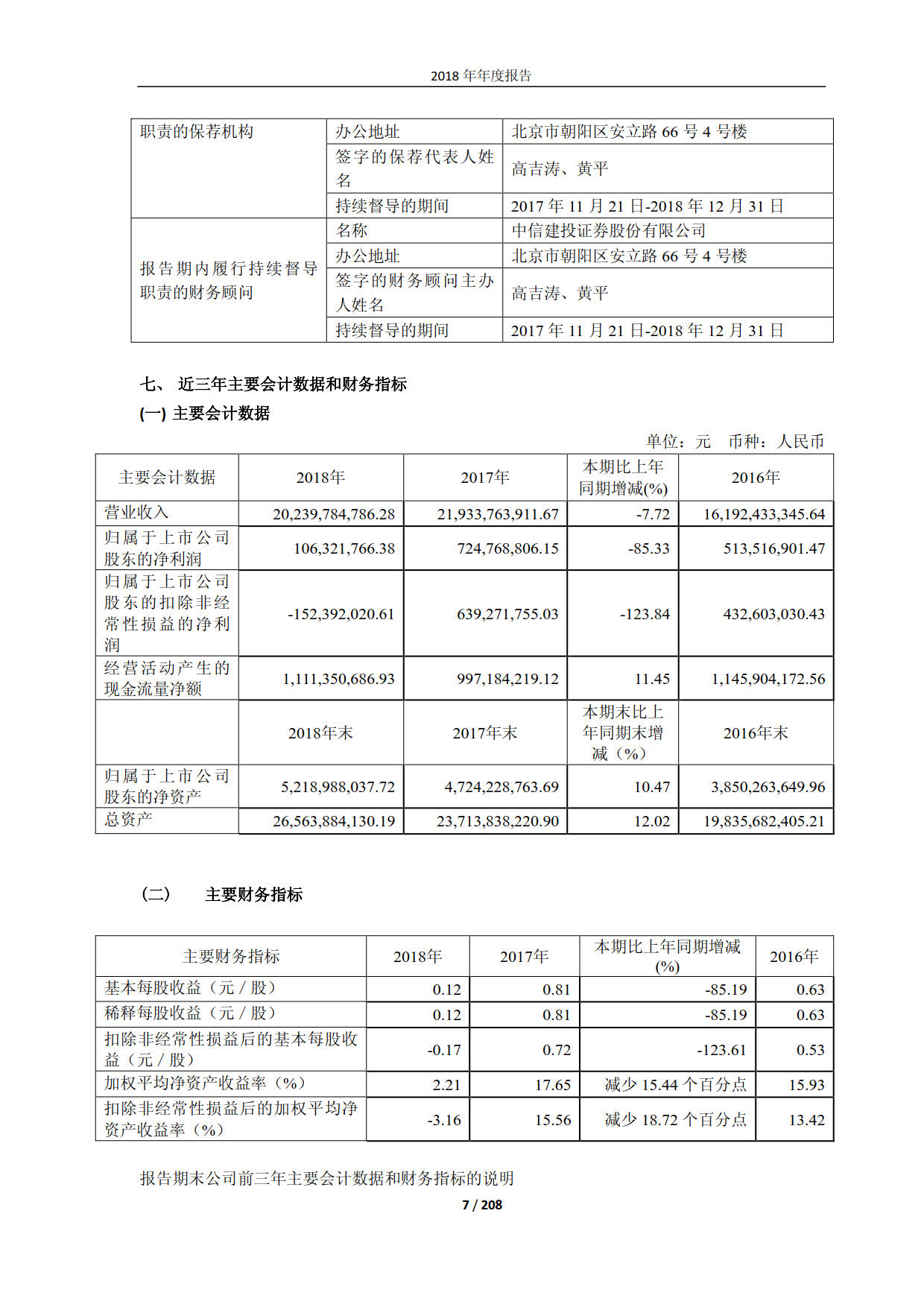 2018 年年度报告

| 职责的保荐机构 | 办公地址 | 北京市朝阳区安立路 66 号 4 号楼 |
|---|---|---|
| | 签字的保荐代表人姓名 | 高吉涛、黄平 |
| | 持续督导的期间 | 2017 年 11 月 21 日-2018 年 12 月 31 日 |
| 报告期内履行持续督导职责的财务顾问 | 名称 | 中信建投证券股份有限公司 |
| | 办公地址 | 北京市朝阳区安立路 66 号 4 号楼 |
| | 签字的财务顾问主办人姓名 | 高吉涛、黄平 |
| | 持续督导的期间 | 2017 年 11 月 21 日-2018 年 12 月 31 日 |

七、 近三年主要会计数据和财务指标

(一) 主要会计数据

单位：元 币种：人民币

| 主要会计数据 | 2018年 | 2017年 | 本期比上年同期增减(%) | 2016年 |
|---|---|---|---|---|
| 营业收入 | 20,239,784,786.28 | 21,933,763,911.67 | -7.72 | 16,192,433,345.64 |
| 归属于上市公司股东的净利润 | 106,321,766.38 | 724,768,806.15 | -85.33 | 513,516,901.47 |
| 归属于上市公司股东的扣除非经常性损益的净利润 | -152,392,020.61 | 639,271,755.03 | -123.84 | 432,603,030.43 |
| 经营活动产生的现金流量净额 | 1,111,350,686.93 | 997,184,219.12 | 11.45 | 1,145,904,172.56 |
| | 2018年末 | 2017年末 | 本期末比上年同期末增减（%） | 2016年末 |
| 归属于上市公司股东的净资产 | 5,218,988,037.72 | 4,724,228,763.69 | 10.47 | 3,850,263,649.96 |
| 总资产 | 26,563,884,130.19 | 23,713,838,220.90 | 12.02 | 19,835,682,405.21 |

（二） 主要财务指标

| 主要财务指标 | 2018年 | 2017年 | 本期比上年同期增减(%) | 2016年 |
|---|---|---|---|---|
| 基本每股收益（元／股） | 0.12 | 0.81 | -85.19 | 0.63 |
| 稀释每股收益（元／股） | 0.12 | 0.81 | -85.19 | 0.63 |
| 扣除非经常性损益后的基本每股收益（元／股） | -0.17 | 0.72 | -123.61 | 0.53 |
| 加权平均净资产收益率（%） | 2.21 | 17.65 | 减少 15.44 个百分点 | 15.93 |
| 扣除非经常性损益后的加权平均净资产收益率（%） | -3.16 | 15.56 | 减少 18.72 个百分点 | 13.42 |

报告期末公司前三年主要会计数据和财务指标的说明

7 / 208